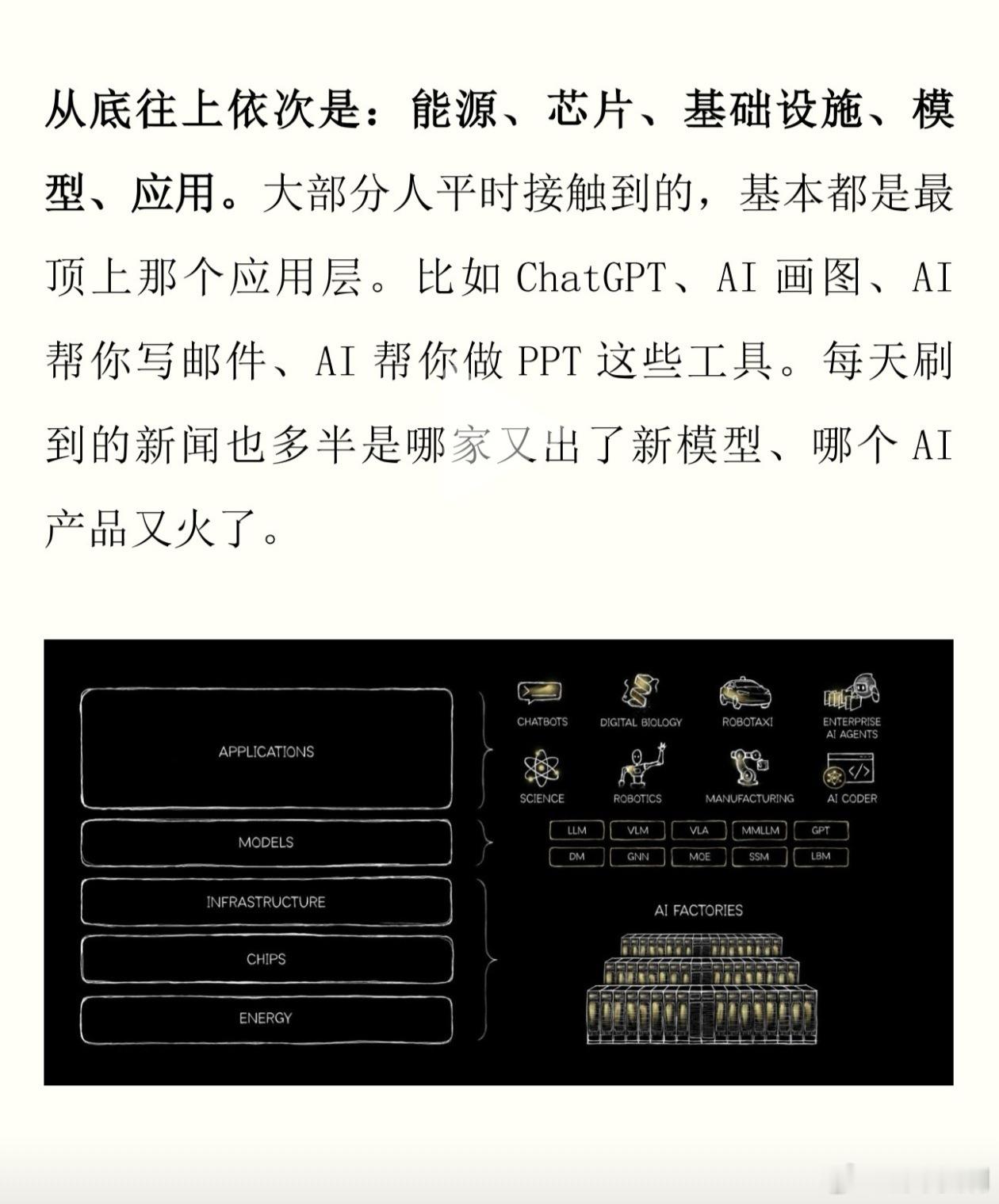 从底往上依次是：能源、芯片、基础设施、模型、应用。大部分人平时接触到的，基本都是最顶上那个应用层。比如ChatGPT、AI画图、AI帮你写邮件、AI帮你做PPT这些工具。每天刷到的新闻也多半是哪家又出了新模型、哪个AI产品又火了。

APPLICATIONS

MODELS

INFRASTRUCTURE

CHIPS

ENERGY

CHATBOTS

DIGITAL BIOLOGY

ROBOTAXI

ENTERPRISE
AI AGENTS

SCIENCE

ROBOTICS

MANUFACTURING

AI CODER

LLM
VLM
VLA
MMLLM
GPT
DM
GNN
MOE
SSM
LBM

AI FACTORIES